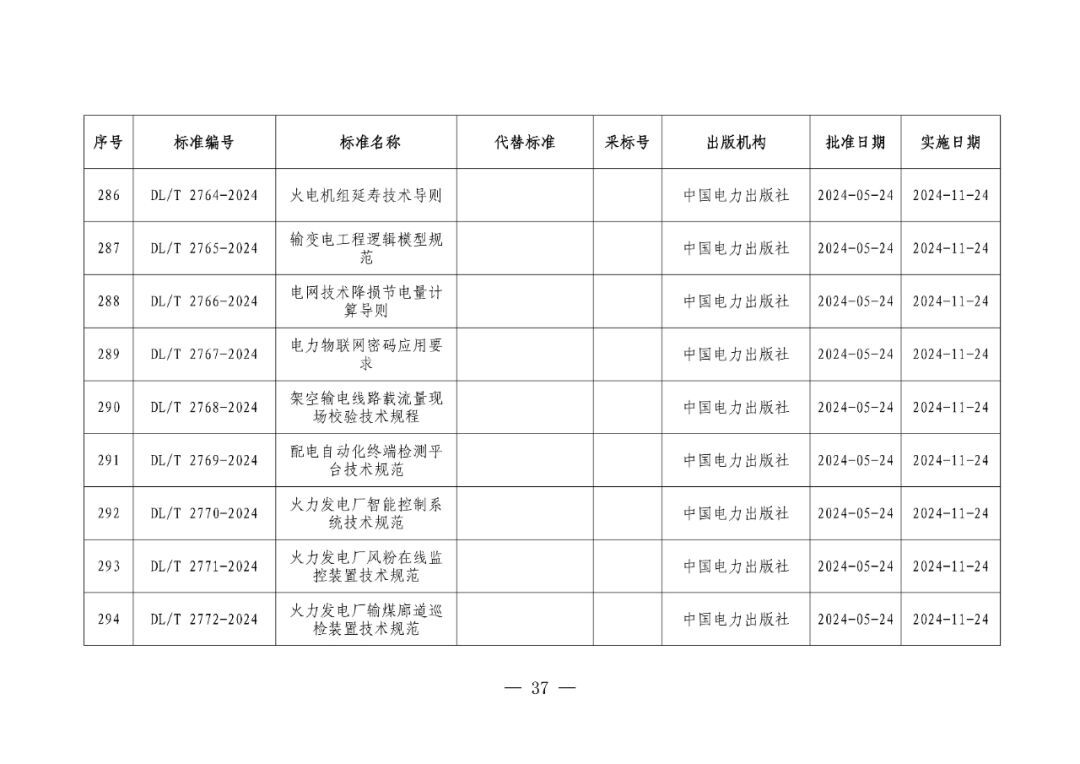 | 序号 | 标准编号 | 标准名称 | 代替标准 | 采标号 | 出版机构 | 批准日期 | 实施日期 |
|---|---|---|---|---|---|---|---|
| 286 | DL/T 2764-2024 | 火电机组延寿技术导则 | | | 中国电力出版社 | 2024-05-24 | 2024-11-24 |
| 287 | DL/T 2765-2024 | 输变电工程逻辑模型规范 | | | 中国电力出版社 | 2024-05-24 | 2024-11-24 |
| 288 | DL/T 2766-2024 | 电网技术降损节电量计算导则 | | | 中国电力出版社 | 2024-05-24 | 2024-11-24 |
| 289 | DL/T 2767-2024 | 电力物联网密码应用要求 | | | 中国电力出版社 | 2024-05-24 | 2024-11-24 |
| 290 | DL/T 2768-2024 | 架空输电线路载流量现场校验技术规程 | | | 中国电力出版社 | 2024-05-24 | 2024-11-24 |
| 291 | DL/T 2769-2024 | 配电自动化终端检测平台技术规范 | | | 中国电力出版社 | 2024-05-24 | 2024-11-24 |
| 292 | DL/T 2770-2024 | 火力发电厂智能控制系统技术规范 | | | 中国电力出版社 | 2024-05-24 | 2024-11-24 |
| 293 | DL/T 2771-2024 | 火力发电厂风粉在线监控装置技术规范 | | | 中国电力出版社 | 2024-05-24 | 2024-11-24 |
| 294 | DL/T 2772-2024 | 火力发电厂输煤廊道巡检装置技术规范 | | | 中国电力出版社 | 2024-05-24 | 2024-11-24 |

— 37 —